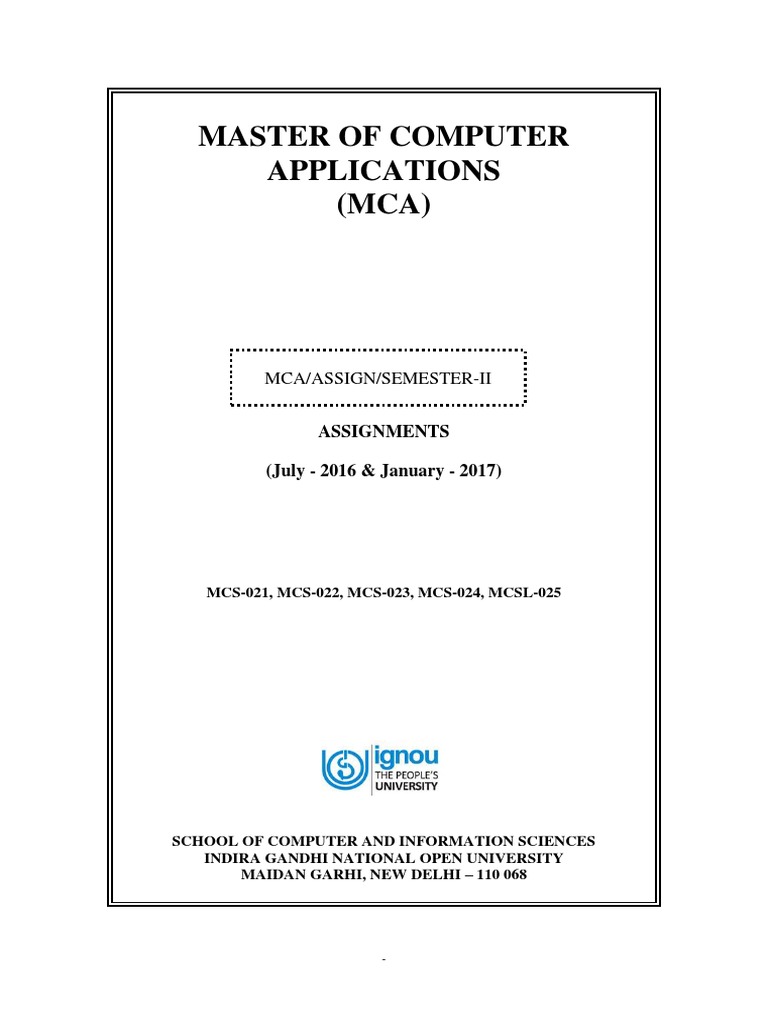 MASTER OF COMPUTER APPLICATIONS (MCA)

MCA/ASSIGN/SEMESTER-II

ASSIGNMENTS

(July - 2016 & January - 2017)

MCS-021, MCS-022, MCS-023, MCS-024, MCSL-025

ignou
THE PEOPLE'S
UNIVERSITY

SCHOOL OF COMPUTER AND INFORMATION SCIENCES
INDIRA GANDHI NATIONAL OPEN UNIVERSITY
MAIDAN GARHI, NEW DELHI – 110 068

-